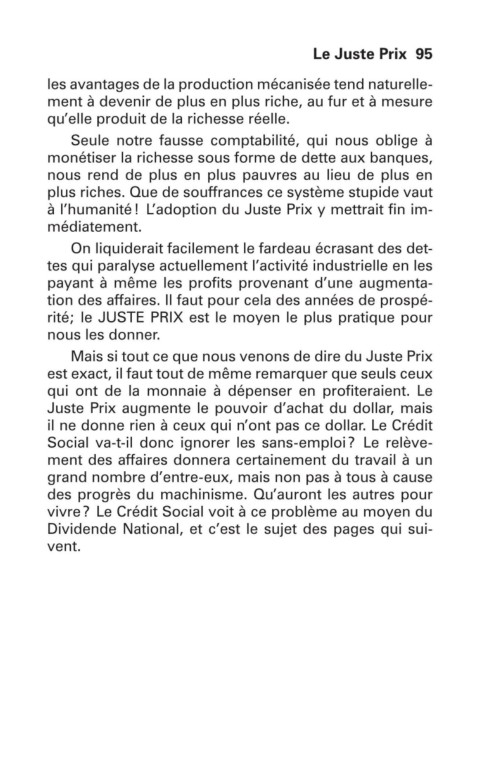 Le Juste Prix 95

les avantages de la production mécanisée tend naturellement à devenir de plus en plus riche, au fur et à mesure qu'elle produit de la richesse réelle.

Seule notre fausse comptabilité, qui nous oblige à monétiser la richesse sous forme de dette aux banques, nous rend de plus en plus pauvres au lieu de plus en plus riches. Que de souffrances ce système stupide vaut à l'humanité ! L'adoption du Juste Prix y mettrait fin immédiatement.

On liquiderait facilement le fardeau écrasant des dettes qui paralyse actuellement l'activité industrielle en les payant à même les profits provenant d'une augmentation des affaires. Il faut pour cela des années de prospérité; le JUSTE PRIX est le moyen le plus pratique pour nous les donner.

Mais si tout ce que nous venons de dire du Juste Prix est exact, il faut tout de même remarquer que seuls ceux qui ont de la monnaie à dépenser en profiteraient. Le Juste Prix augmente le pouvoir d'achat du dollar, mais il ne donne rien à ceux qui n'ont pas ce dollar. Le Crédit Social va-t-il donc ignorer les sans-emploi ? Le relèvement des affaires donnera certainement du travail à un grand nombre d'entre-eux, mais non pas à tous à cause des progrès du machinisme. Qu'auront les autres pour vivre ? Le Crédit Social voit à ce problème au moyen du Dividende National, et c'est le sujet des pages qui suivent.